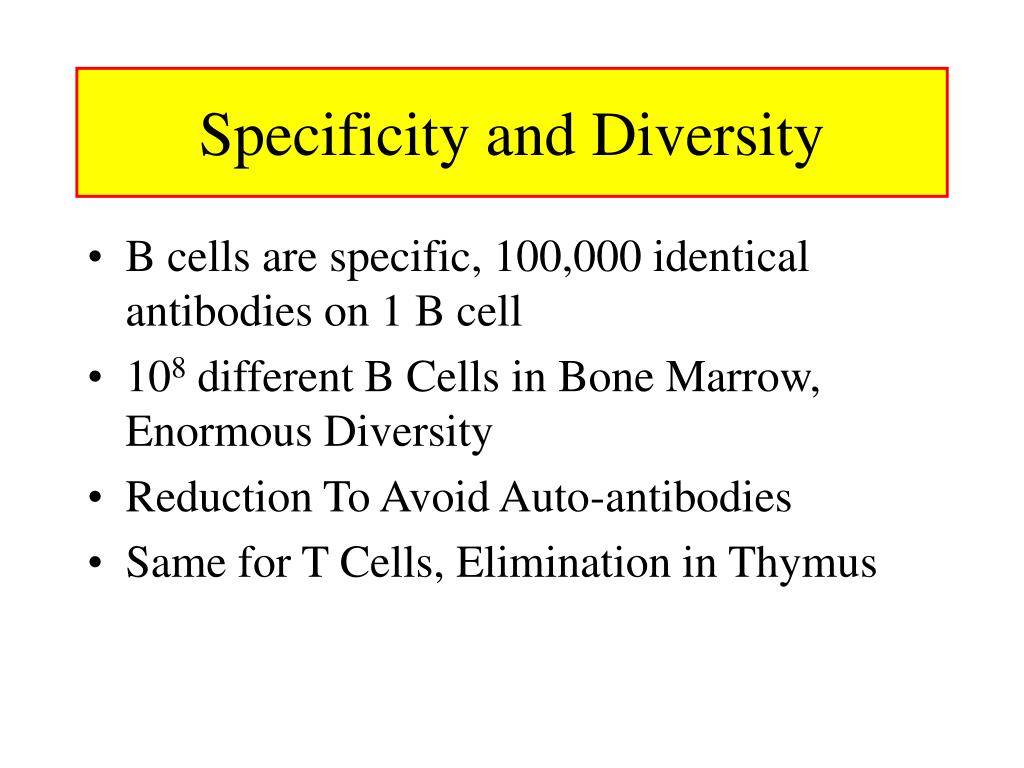 Specificity and Diversity

• B cells are specific, 100,000 identical antibodies on 1 B cell
• $10^8$ different B Cells in Bone Marrow, Enormous Diversity
• Reduction To Avoid Auto-antibodies
• Same for T Cells, Elimination in Thymus